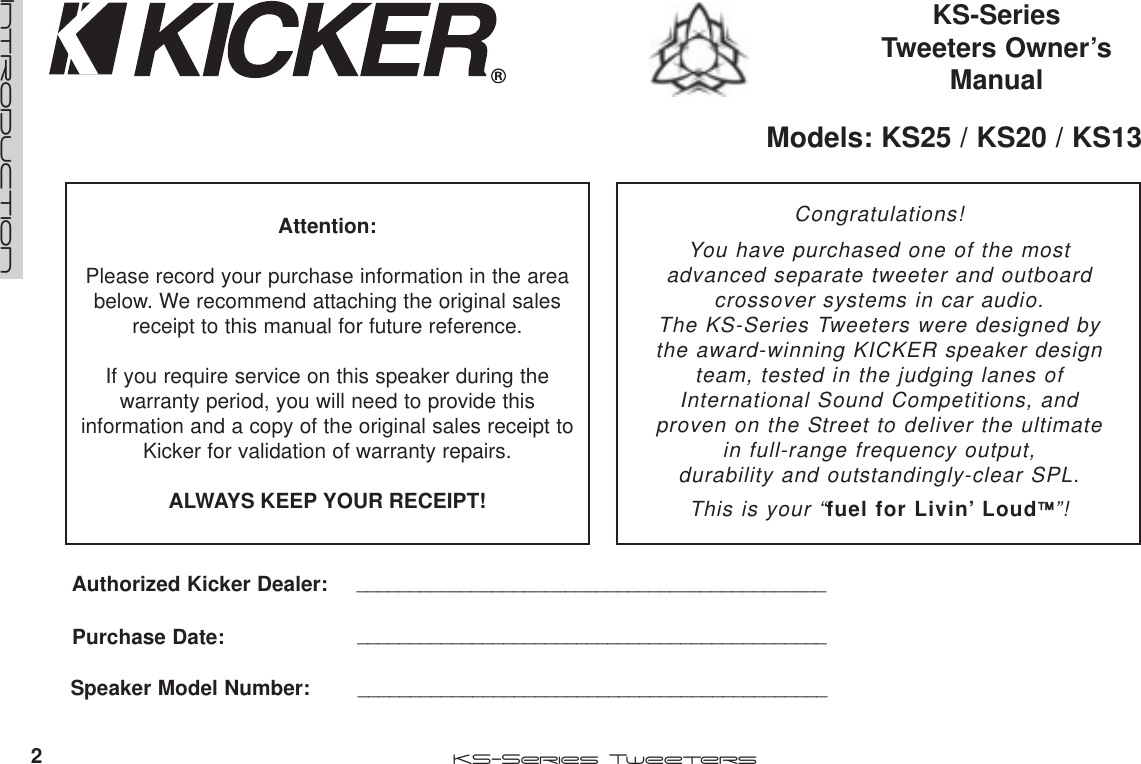 INTRODUCTION

KICKER®

KS-Series
Tweeters Owner's
Manual

Models: KS25 / KS20 / KS13

Attention:

Please record your purchase information in the area below. We recommend attaching the original sales receipt to this manual for future reference.

If you require service on this speaker during the warranty period, you will need to provide this information and a copy of the original sales receipt to Kicker for validation of warranty repairs.

ALWAYS KEEP YOUR RECEIPT!

Congratulations!

You have purchased one of the most advanced separate tweeter and outboard crossover systems in car audio.
The KS-Series Tweeters were designed by the award-winning KICKER speaker design team, tested in the judging lanes of International Sound Competitions, and proven on the Street to deliver the ultimate in full-range frequency output, durability and outstandingly-clear SPL.

This is your "fuel for Livin' Loud™"!

Authorized Kicker Dealer: ________________________________________

Purchase Date: ________________________________________

Speaker Model Number: ________________________________________

2

KS-Series Tweeters